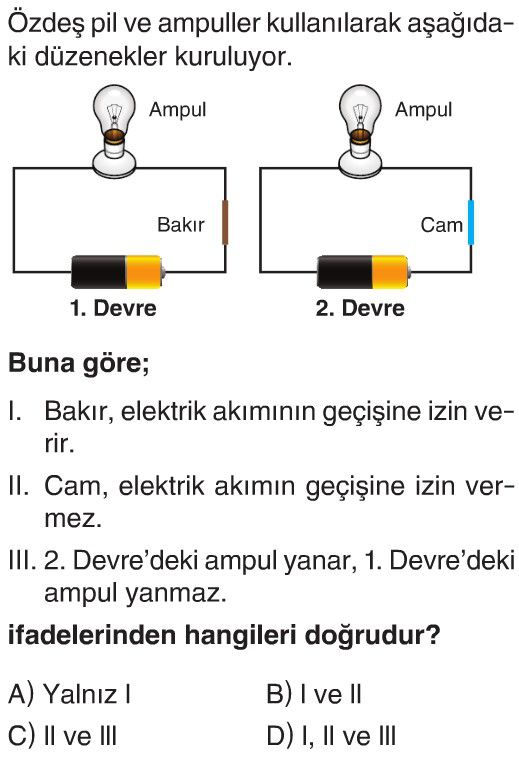 Özdeş pil ve ampuller kullanılarak aşağıdaki düzenekler kuruluyor.

Ampul

Bakır

1. Devre

Ampul

Cam

2. Devre

Buna göre;

I. Bakır, elektrik akımının geçişine izin verir.

II. Cam, elektrik akımın geçişine izin vermez.

III. 2. Devre'deki ampul yanar, 1. Devre'deki ampul yanmaz.

ifadelerinden hangileri doğrudur?

A) Yalnız I
B) I ve II
C) II ve III
D) I, II ve III